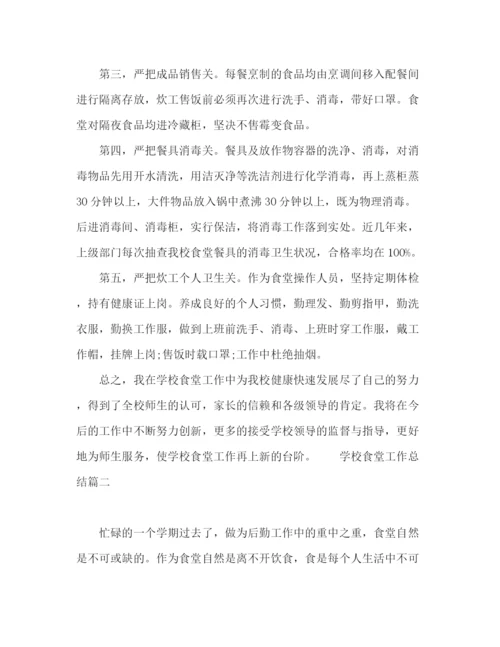 第三，严把成品销售关。每餐烹制的食品均由烹调间移入配餐间进行隔离存放，炊工售饭前必须再次进行洗手、消毒，带好口罩。食堂对隔夜食品均进冷藏柜，坚决不售霉变食品。

第四，严把餐具消毒关。餐具及放作物容器的洗净、消毒，对消毒物品先用开水清洗，用洁灭净等洗洁剂进行化学消毒，再上蒸柜蒸30分钟以上，大件物品放入锅中煮沸30分钟以上，既为物理消毒。后进消毒间、消毒柜，实行保洁，将消毒工作落到实处。近几年来，上级部门每次抽查我校食堂餐具的消毒卫生状况，合格率均在100%。

第五，严把炊工个人卫生关。作为食堂操作人员，坚持定期体检，持有健康证上岗。养成良好的个人习惯，勤理发、勤剪指甲，勤洗衣服，勤换工作服，做到上班前洗手、消毒、上班时穿工作服，戴工作帽，挂牌上岗;售饭时载口罩;工作中杜绝抽烟。

总之，我在学校食堂工作中为我校健康快速发展尽了自己的努力，得到了全校师生的认可，家长的信赖和各级领导的肯定。我将在今后的工作中不断努力创新，更多的接受学校领导的监督与指导，更好地为师生服务，使学校食堂工作再上新的台阶。 学校食堂工作总结篇二

忙碌的一个学期过去了，做为后勤工作中的重中之重，食堂自然是不可或缺的。作为食堂自然是离不开饮食，食是每个人生活中不可